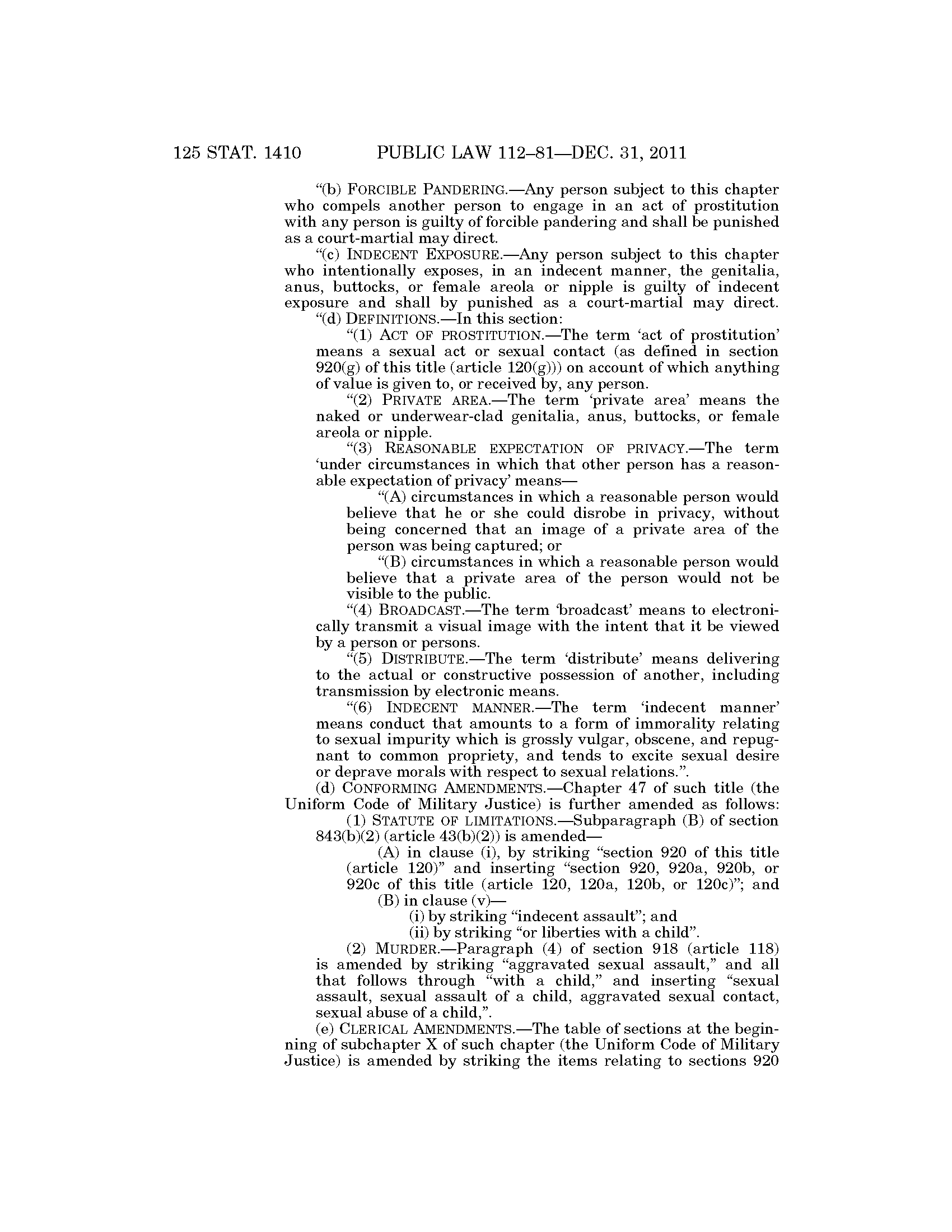 125 STAT. 1410 PUBLIC LAW 112–81—DEC. 31, 2011

"(b) FORCIBLE PANDERING.—Any person subject to this chapter who compels another person to engage in an act of prostitution with any person is guilty of forcible pandering and shall be punished as a court-martial may direct.

"(c) INDECENT EXPOSURE.—Any person subject to this chapter who intentionally exposes, in an indecent manner, the genitalia, anus, buttocks, or female areola or nipple is guilty of indecent exposure and shall by punished as a court-martial may direct.

"(d) DEFINITIONS.—In this section:

"(1) ACT OF PROSTITUTION.—The term 'act of prostitution' means a sexual act or sexual contact (as defined in section 920(g) of this title (article 120(g))) on account of which anything of value is given to, or received by, any person.

"(2) PRIVATE AREA.—The term 'private area' means the naked or underwear-clad genitalia, anus, buttocks, or female areola or nipple.

"(3) REASONABLE EXPECTATION OF PRIVACY.—The term 'under circumstances in which that other person has a reasonable expectation of privacy' means—

"(A) circumstances in which a reasonable person would believe that he or she could disrobe in privacy, without being concerned that an image of a private area of the person was being captured; or

"(B) circumstances in which a reasonable person would believe that a private area of the person would not be visible to the public.

"(4) BROADCAST.—The term 'broadcast' means to electronically transmit a visual image with the intent that it be viewed by a person or persons.

"(5) DISTRIBUTE.—The term 'distribute' means delivering to the actual or constructive possession of another, including transmission by electronic means.

"(6) INDECENT MANNER.—The term 'indecent manner' means conduct that amounts to a form of immorality relating to sexual impurity which is grossly vulgar, obscene, and repugnant to common propriety, and tends to excite sexual desire or deprave morals with respect to sexual relations.".

(d) CONFORMING AMENDMENTS.—Chapter 47 of such title (the Uniform Code of Military Justice) is further amended as follows:

(1) STATUTE OF LIMITATIONS.—Subparagraph (B) of section 843(b)(2) (article 43(b)(2)) is amended—

(A) in clause (i), by striking "section 920 of this title (article 120)" and inserting "section 920, 920a, 920b, or 920c of this title (article 120, 120a, 120b, or 120c)"; and

(B) in clause (v)—

(i) by striking "indecent assault"; and

(ii) by striking "or liberties with a child".

(2) MURDER.—Paragraph (4) of section 918 (article 118) is amended by striking "aggravated sexual assault," and all that follows through "with a child," and inserting "sexual assault, sexual assault of a child, aggravated sexual contact, sexual abuse of a child,".

(e) CLERICAL AMENDMENTS.—The table of sections at the beginning of subchapter X of such chapter (the Uniform Code of Military Justice) is amended by striking the items relating to sections 920